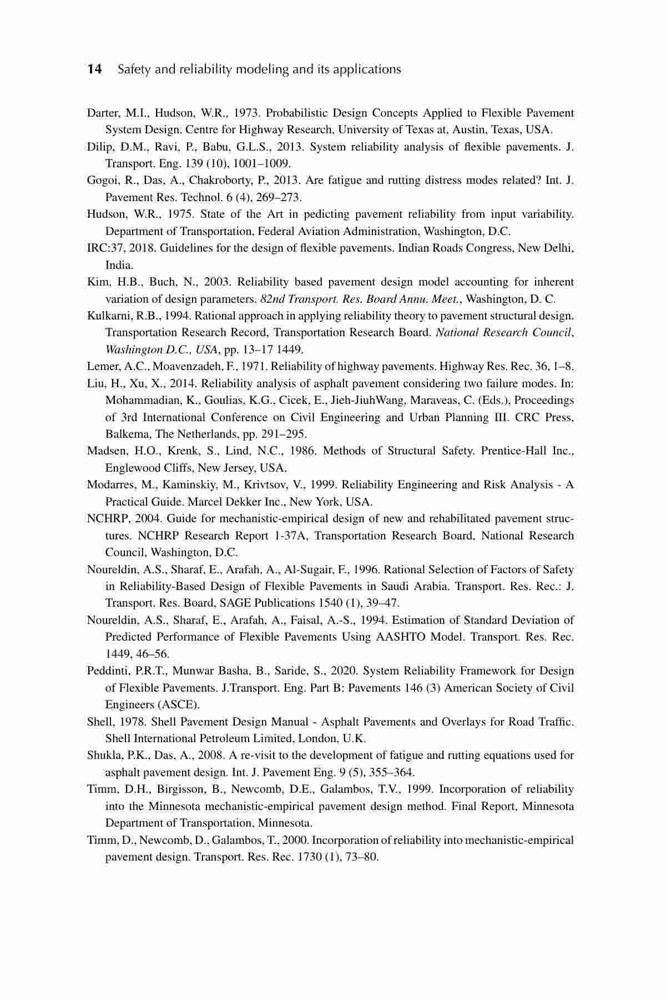 14 Safety and reliability modeling and its applications

Darter, M.I., Hudson, W.R., 1973. Probabilistic Design Concepts Applied to Flexible Pavement System Design. Centre for Highway Research, University of Texas at, Austin, Texas, USA.

Dilip, D.M., Ravi, P., Babu, G.L.S., 2013. System reliability analysis of flexible pavements. J. Transport. Eng. 139 (10), 1001–1009.

Gogoi, R., Das, A., Chakroborty, P., 2013. Are fatigue and rutting distress modes related? Int. J. Pavement Res. Technol. 6 (4), 269–273.

Hudson, W.R., 1975. State of the Art in pedicting pavement reliability from input variability. Department of Transportation, Federal Aviation Administration, Washington, D.C.

IRC:37, 2018. Guidelines for the design of flexible pavements. Indian Roads Congress, New Delhi, India.

Kim, H.B., Buch, N., 2003. Reliability based pavement design model accounting for inherent variation of design parameters. 82nd Transport. Res. Board Annu. Meet., Washington, D. C.

Kulkarni, R.B., 1994. Rational approach in applying reliability theory to pavement structural design. Transportation Research Record, Transportation Research Board. National Research Council, Washington D.C., USA, pp. 13–17 1449.

Lemer, A.C., Moavenzadeh, F., 1971. Reliability of highway pavements. Highway Res. Rec. 36, 1–8.

Liu, H., Xu, X., 2014. Reliability analysis of asphalt pavement considering two failure modes. In: Mohammadian, K., Goulias, K.G., Cicek, E., Jieh-JiuhWang, Maraveas, C. (Eds.), Proceedings of 3rd International Conference on Civil Engineering and Urban Planning III. CRC Press, Balkema, The Netherlands, pp. 291–295.

Madsen, H.O., Krenk, S., Lind, N.C., 1986. Methods of Structural Safety. Prentice-Hall Inc., Englewood Cliffs, New Jersey, USA.

Modarres, M., Kaminskiy, M., Krivtsov, V., 1999. Reliability Engineering and Risk Analysis - A Practical Guide. Marcel Dekker Inc., New York, USA.

NCHRP, 2004. Guide for mechanistic-empirical design of new and rehabilitated pavement structures. NCHRP Research Report 1-37A, Transportation Research Board, National Research Council, Washington, D.C.

Noureldin, A.S., Sharaf, E., Arafah, A., Al-Sugair, F., 1996. Rational Selection of Factors of Safety in Reliability-Based Design of Flexible Pavements in Saudi Arabia. Transport. Res. Rec.: J. Transport. Res. Board, SAGE Publications 1540 (1), 39–47.

Noureldin, A.S., Sharaf, E., Arafah, A., Faisal, A.-S., 1994. Estimation of Standard Deviation of Predicted Performance of Flexible Pavements Using AASHTO Model. Transport. Res. Rec. 1449, 46–56.

Peddinti, P.R.T., Munwar Basha, B., Saride, S., 2020. System Reliability Framework for Design of Flexible Pavements. J.Transport. Eng. Part B: Pavements 146 (3) American Society of Civil Engineers (ASCE).

Shell, 1978. Shell Pavement Design Manual - Asphalt Pavements and Overlays for Road Traffic. Shell International Petroleum Limited, London, U.K.

Shukla, P.K., Das, A., 2008. A re-visit to the development of fatigue and rutting equations used for asphalt pavement design. Int. J. Pavement Eng. 9 (5), 355–364.

Timm, D.H., Birgisson, B., Newcomb, D.E., Galambos, T.V., 1999. Incorporation of reliability into the Minnesota mechanistic-empirical pavement design method. Final Report, Minnesota Department of Transportation, Minnesota.

Timm, D., Newcomb, D., Galambos, T., 2000. Incorporation of reliability into mechanistic-empirical pavement design. Transport. Res. Rec. 1730 (1), 73–80.